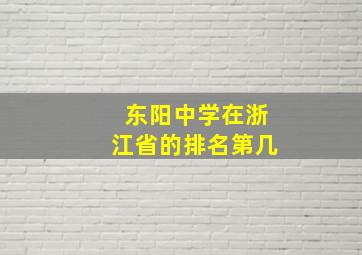 东阳中学在浙江省的排名第几